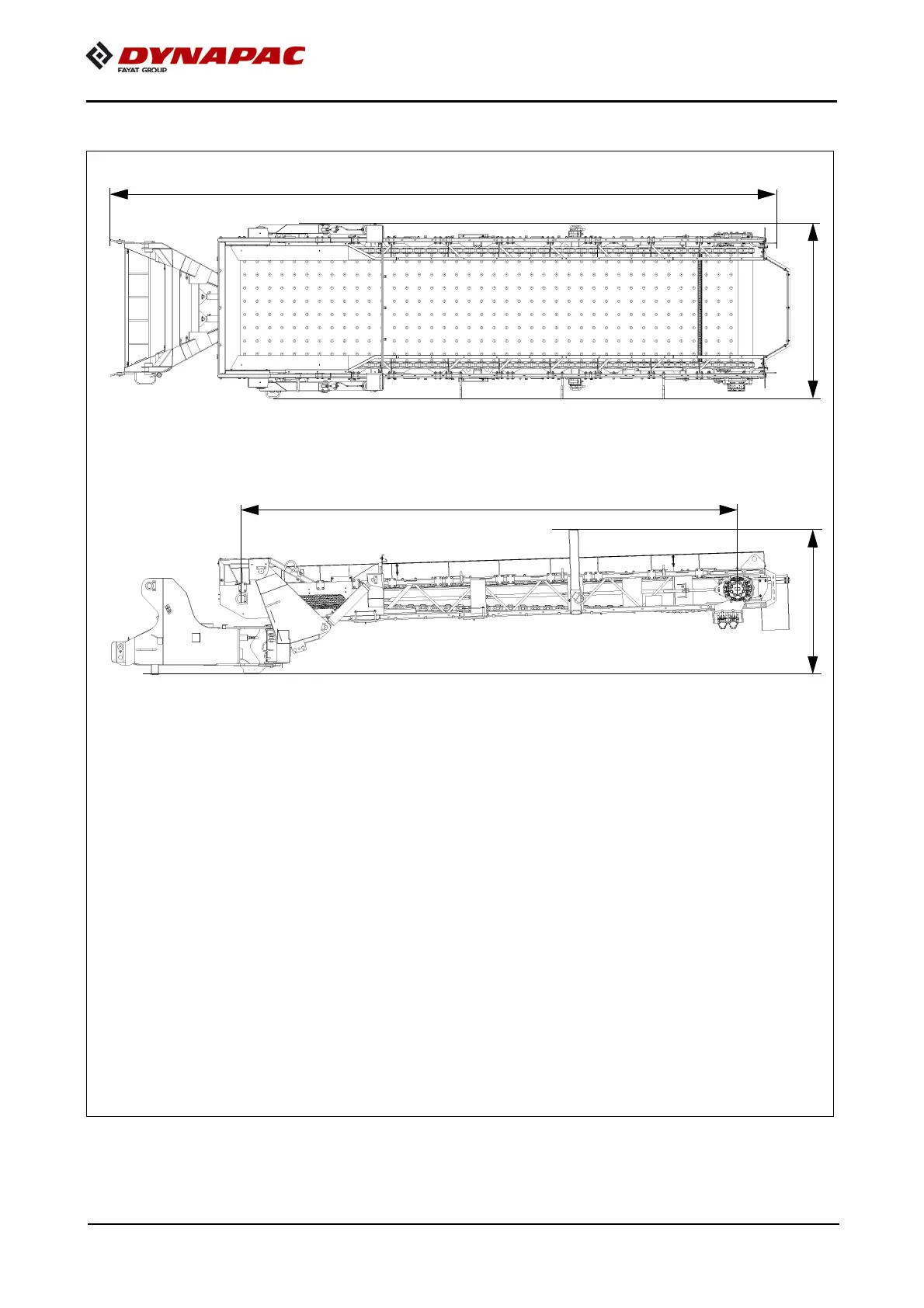 DYNAPAC
FAYAT GROUP